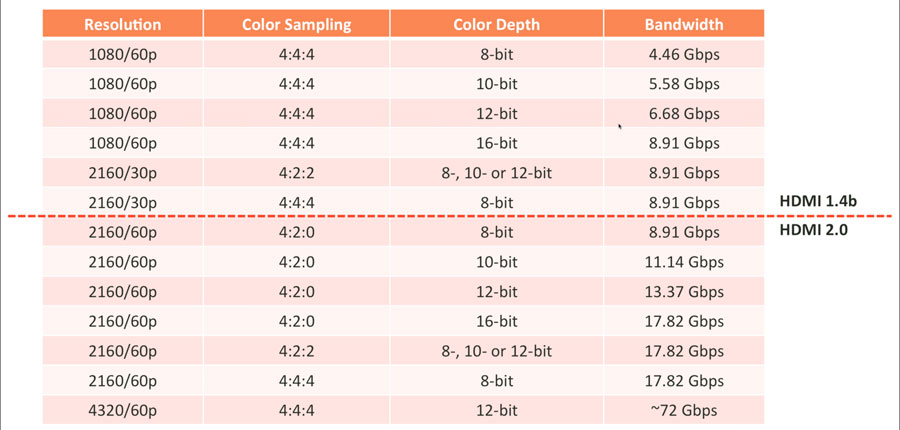 | Resolution | Color Sampling | Color Depth | Bandwidth |
|---|---|---|---|
| 1080/60p | 4:4:4 | 8-bit | 4.46 Gbps |
| 1080/60p | 4:4:4 | 10-bit | 5.58 Gbps |
| 1080/60p | 4:4:4 | 12-bit | 6.68 Gbps |
| 1080/60p | 4:4:4 | 16-bit | 8.91 Gbps |
| 2160/30p | 4:2:2 | 8-, 10- or 12-bit | 8.91 Gbps |
| 2160/30p | 4:4:4 | 8-bit | 8.91 Gbps |
| 2160/60p | 4:2:0 | 8-bit | 8.91 Gbps |
| 2160/60p | 4:2:0 | 10-bit | 11.14 Gbps |
| 2160/60p | 4:2:0 | 12-bit | 13.37 Gbps |
| 2160/60p | 4:2:0 | 16-bit | 17.82 Gbps |
| 2160/60p | 4:2:2 | 8-, 10- or 12-bit | 17.82 Gbps |
| 2160/60p | 4:4:4 | 8-bit | 17.82 Gbps |
| 4320/60p | 4:4:4 | 12-bit | ~72 Gbps |

HDMI 1.4b

HDMI 2.0